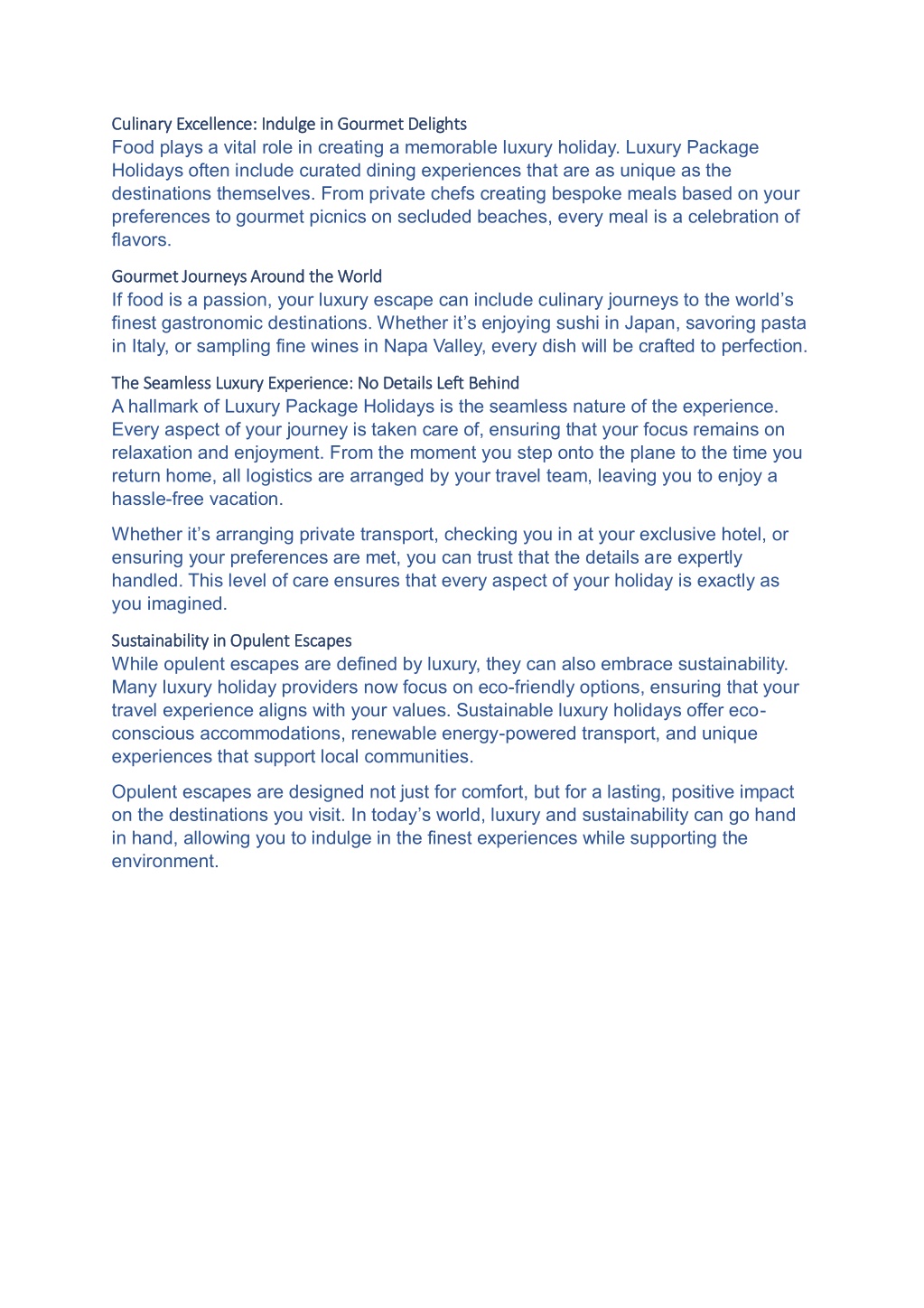 Culinary Excellence: Indulge in Gourmet Delights
Food plays a vital role in creating a memorable luxury holiday. Luxury Package Holidays often include curated dining experiences that are as unique as the destinations themselves. From private chefs creating bespoke meals based on your preferences to gourmet picnics on secluded beaches, every meal is a celebration of flavors.

Gourmet Journeys Around the World
If food is a passion, your luxury escape can include culinary journeys to the world's finest gastronomic destinations. Whether it's enjoying sushi in Japan, savoring pasta in Italy, or sampling fine wines in Napa Valley, every dish will be crafted to perfection.

The Seamless Luxury Experience: No Details Left Behind
A hallmark of Luxury Package Holidays is the seamless nature of the experience. Every aspect of your journey is taken care of, ensuring that your focus remains on relaxation and enjoyment. From the moment you step onto the plane to the time you return home, all logistics are arranged by your travel team, leaving you to enjoy a hassle-free vacation.

Whether it's arranging private transport, checking you in at your exclusive hotel, or ensuring your preferences are met, you can trust that the details are expertly handled. This level of care ensures that every aspect of your holiday is exactly as you imagined.

Sustainability in Opulent Escapes
While opulent escapes are defined by luxury, they can also embrace sustainability. Many luxury holiday providers now focus on eco-friendly options, ensuring that your travel experience aligns with your values. Sustainable luxury holidays offer eco-conscious accommodations, renewable energy-powered transport, and unique experiences that support local communities.

Opulent escapes are designed not just for comfort, but for a lasting, positive impact on the destinations you visit. In today's world, luxury and sustainability can go hand in hand, allowing you to indulge in the finest experiences while supporting the environment.